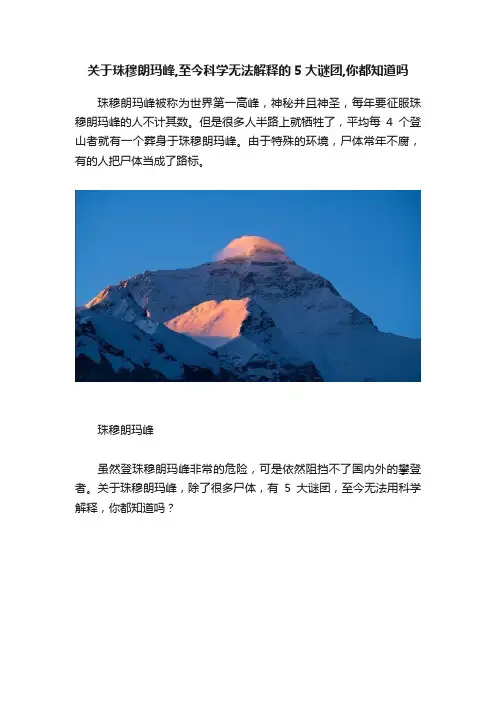 关于珠穆朗玛峰,至今科学无法解释的 5 大谜团,你都知道吗

珠穆朗玛峰被称为世界第一高峰，神秘并且神圣，每年要征服珠穆朗玛峰的人不计其数。但是很多人半路上就牺牲了，平均每 4 个登山者就有一个葬身于珠穆朗玛峰。由于特殊的环境，尸体常年不腐，有的人把尸体当成了路标。

珠穆朗玛峰

虽然登珠穆朗玛峰非常的危险，可是依然阻挡不了国内外的攀登者。关于珠穆朗玛峰，除了很多尸体，有 5 大谜团，至今无法用科学解释，你都知道吗？